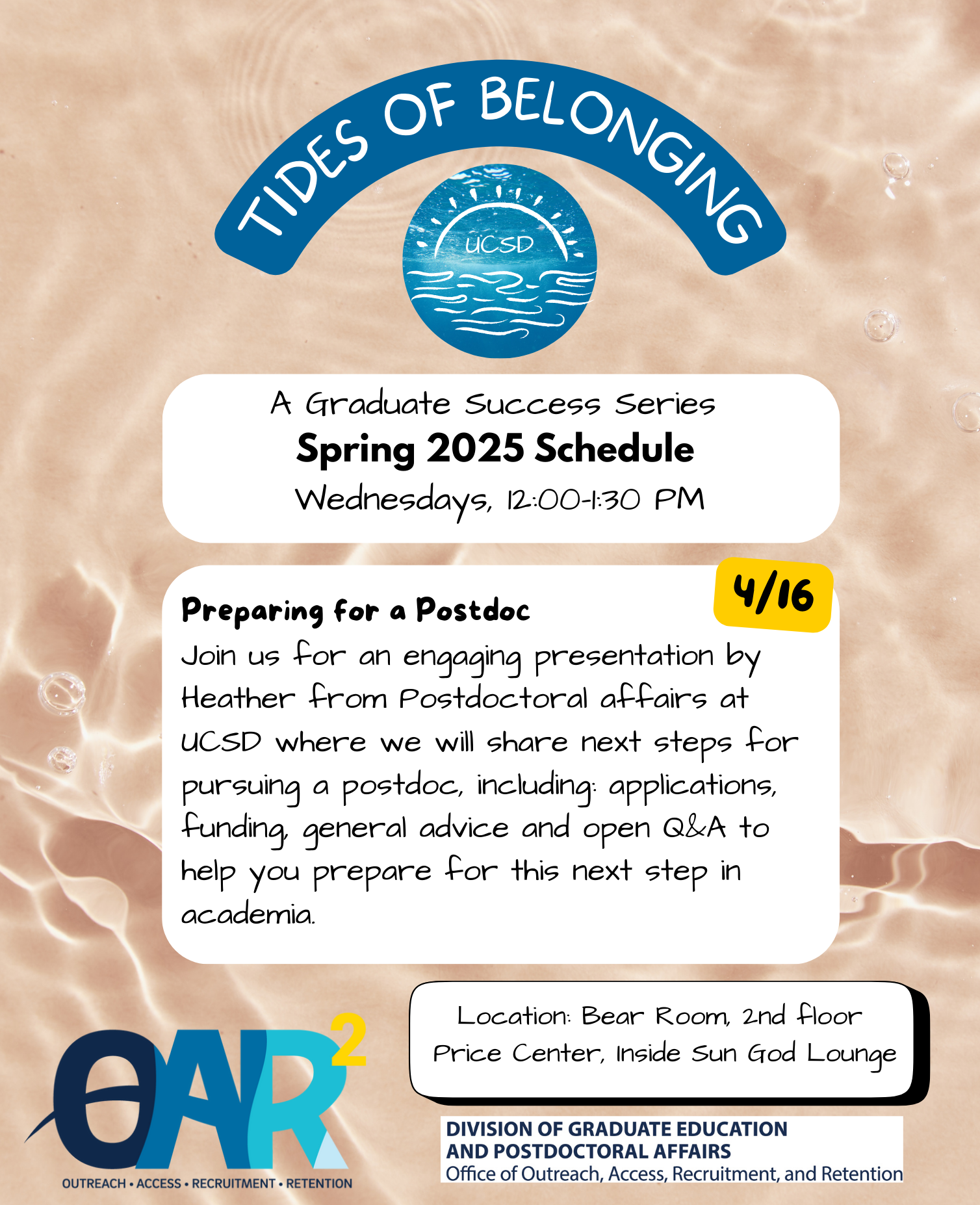 TIDES OF BELONGING

UCSD

A Graduate Success Series
Spring 2025 Schedule
Wednesdays, 12:00-1:30 PM

4/16

Preparing for a Postdoc
Join us for an engaging presentation by Heather from Postdoctoral affairs at UCSD where we will share next steps for pursuing a postdoc, including: applications, funding, general advice and open Q&A to help you prepare for this next step in academia.

Location: Bear Room, 2nd floor Price Center, Inside Sun God Lounge

OAR$^2$
OUTREACH • ACCESS • RECRUITMENT • RETENTION

DIVISION OF GRADUATE EDUCATION AND POSTDOCTORAL AFFAIRS
Office of Outreach, Access, Recruitment, and Retention